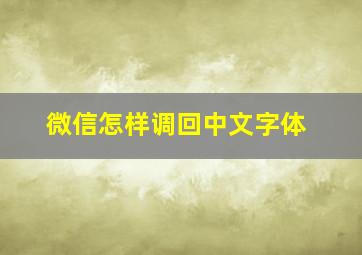 微信怎样调回中文字体